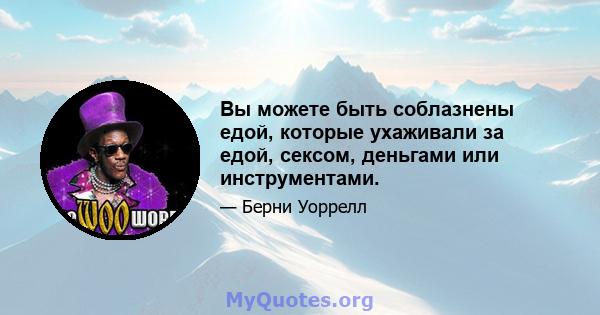 WOO WOR

Вы можете быть соблазнены едой, которые ухаживали за едой, сексом, деньгами или инструментами.

— Берни Уоррелл

MyQuotes.org